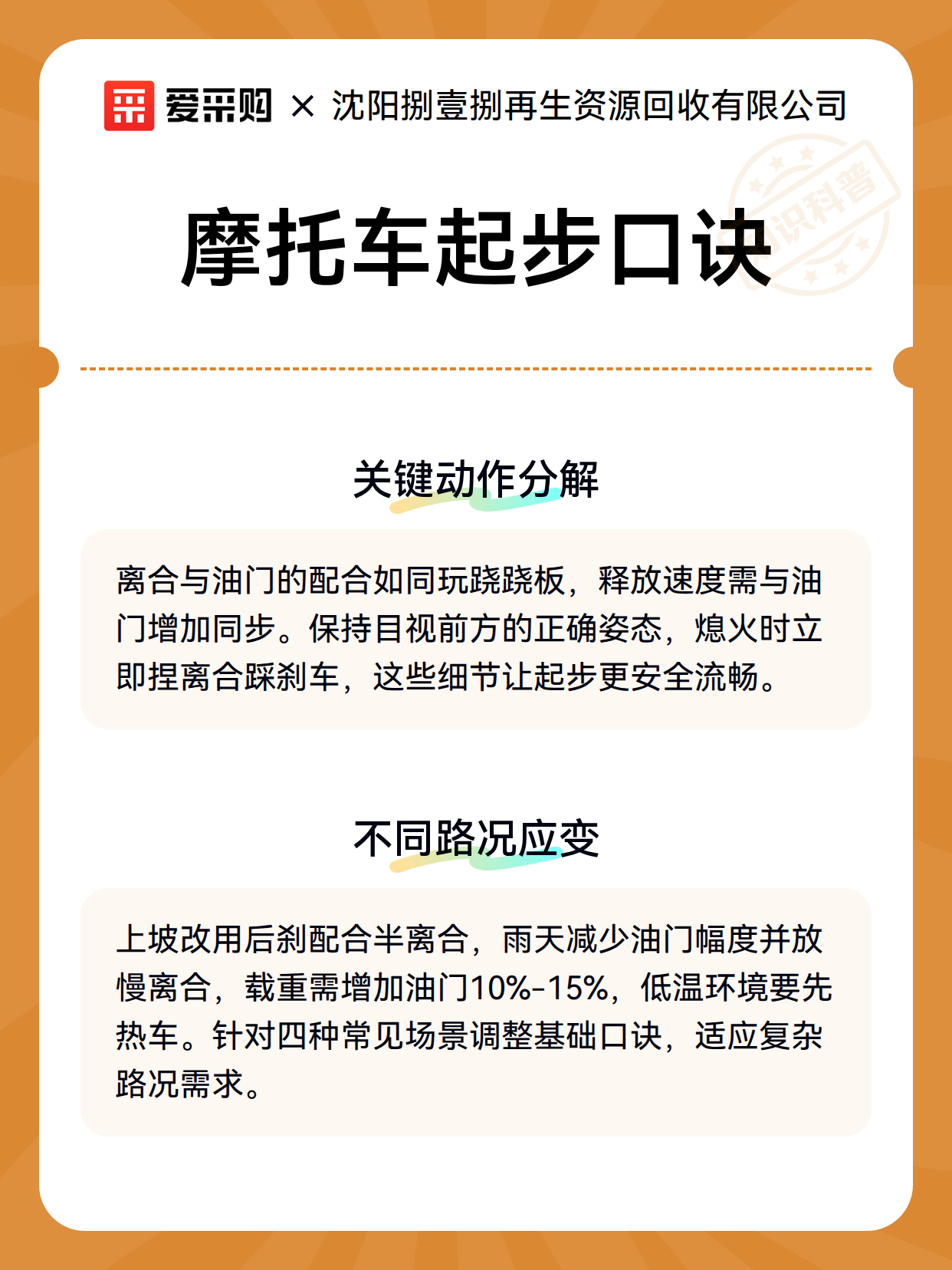 爱采购 × 沈阳捌壹捌再生资源回收有限公司

知识科普

摩托车起步口诀

关键动作分解

离合与油门的配合如同玩跷跷板，释放速度需与油门增加同步。保持目视前方的正确姿态，熄火时立即捏离合踩刹车，这些细节让起步更安全流畅。

不同路况应变

上坡改用后刹配合半离合，雨天减少油门幅度并放慢离合，载重需增加油门10%-15%，低温环境要先热车。针对四种常见场景调整基础口诀，适应复杂路况需求。